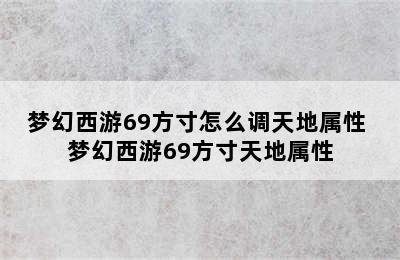 梦幻西游69方寸怎么调天地属性
梦幻西游69方寸天地属性